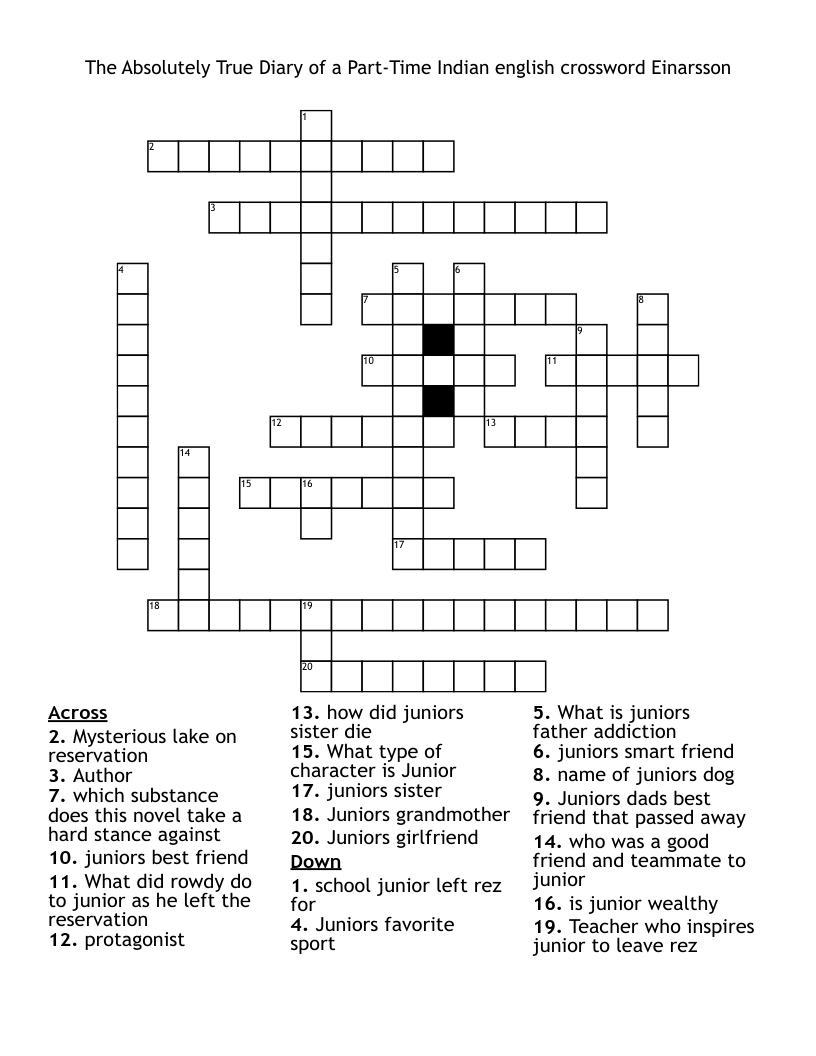 The Absolutely True Diary of a Part-Time Indian english crossword Einarsson

1
2
3
4 5 6
7 8
9
10 11
12 13
14
15 16
17
18 19
20

Across
2. Mysterious lake on reservation
3. Author
7. which substance does this novel take a hard stance against
10. juniors best friend
11. What did rowdy do to junior as he left the reservation
12. protagonist
13. how did juniors sister die
15. What type of character is Junior
17. juniors sister
18. Juniors grandmother
20. Juniors girlfriend

Down
1. school junior left rez for
4. Juniors favorite sport
5. What is juniors father addiction
6. juniors smart friend
8. name of juniors dog
9. Juniors dads best friend that passed away
14. who was a good friend and teammate to junior
16. is junior wealthy
19. Teacher who inspires junior to leave rez